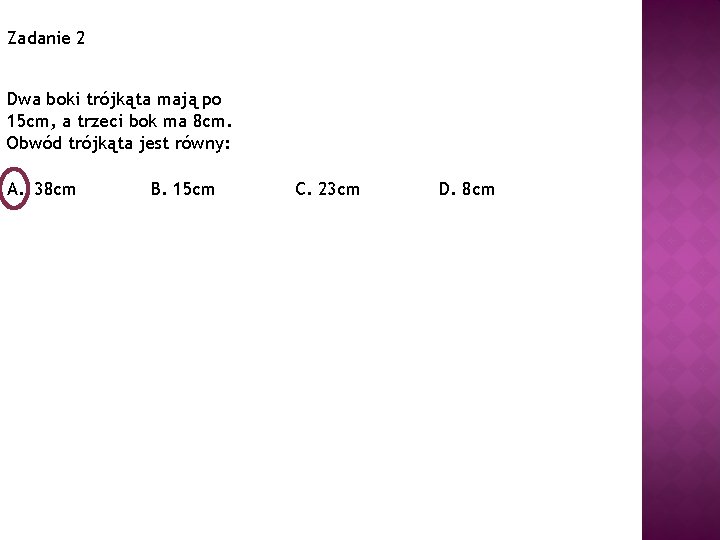 Zadanie 2

Dwa boki trójkąta mają po 15cm, a trzeci bok ma 8cm. Obwód trójkąta jest równy:

A. 38cm B. 15cm C. 23cm D. 8cm